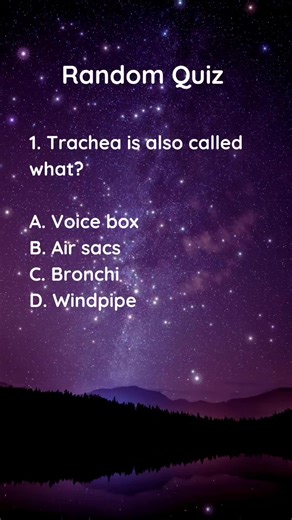 Random Quiz

1. Trachea is also called what?

A. Voice box
B. Air sacs
C. Bronchi
D. Windpipe